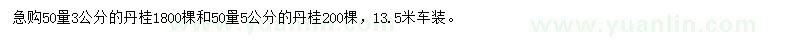 急购50量3公分的丹桂1800棵和50量5公分的丹桂200棵，13.5米车装。

www.yuanlin.com